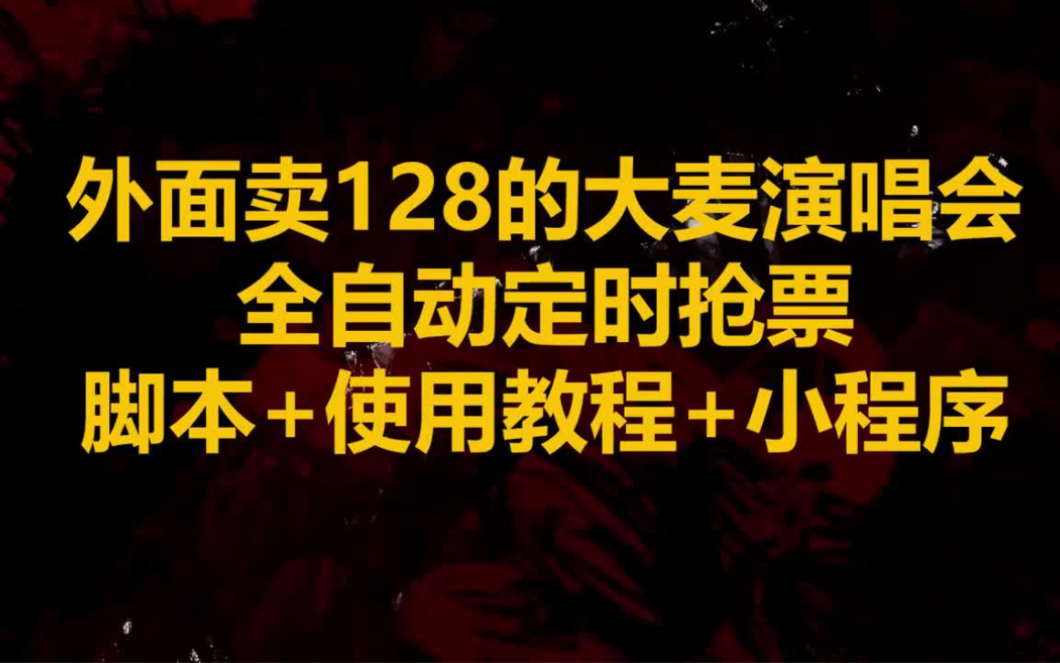 外面卖128的大麦演唱会
全自动定时抢票
脚本+使用教程+小程序